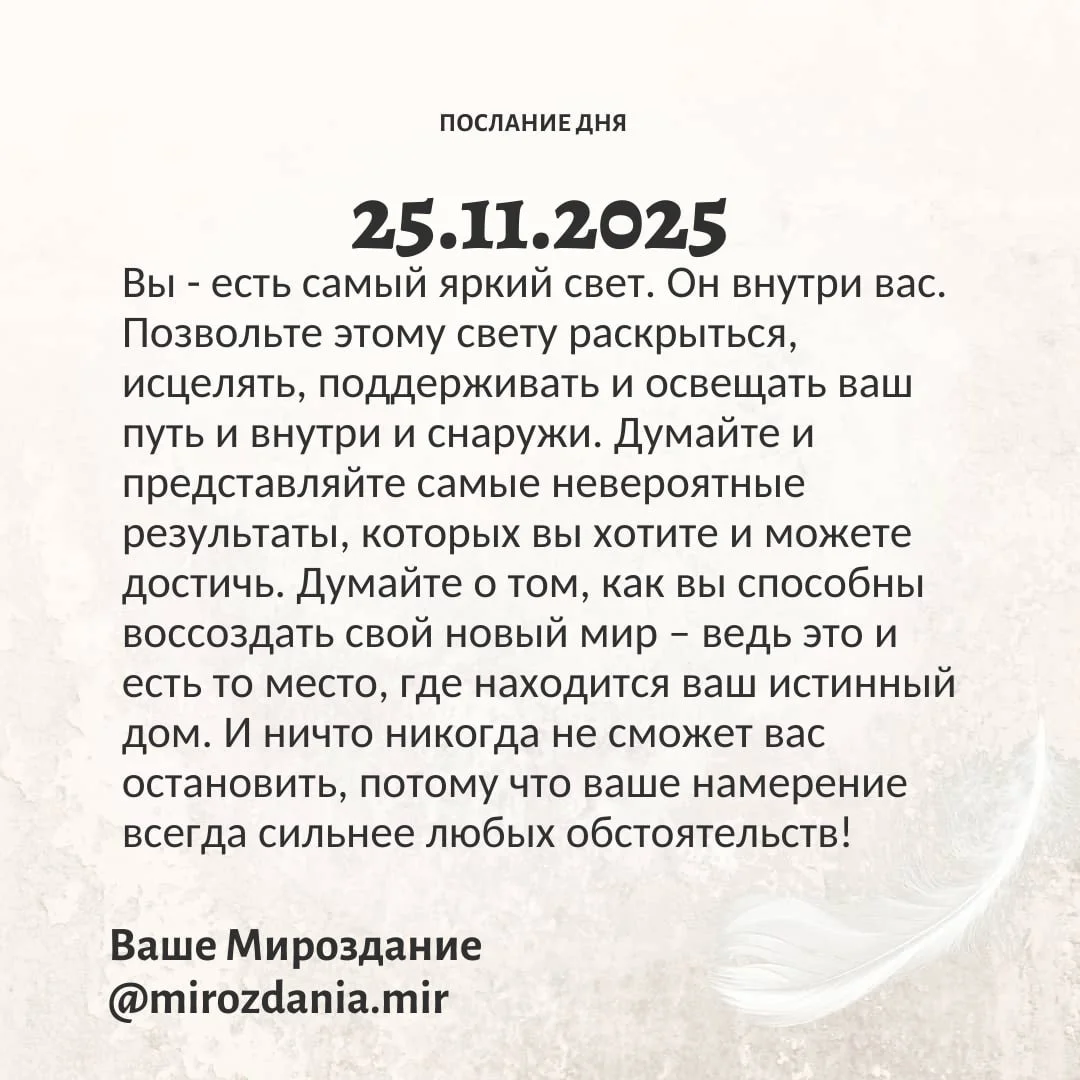 ПОСЛАНИЕ ДНЯ

25.11.2025

Вы - есть самый яркий свет. Он внутри вас. Позвольте этому свету раскрыться, исцелять, поддерживать и освещать ваш путь и внутри и снаружи. Думайте и представляйте самые невероятные результаты, которых вы хотите и можете достичь. Думайте о том, как вы способны воссоздать свой новый мир – ведь это и есть то место, где находится ваш истинный дом. И ничто никогда не сможет вас остановить, потому что ваше намерение всегда сильнее любых обстоятельств!

Ваше Мироздание
@mirozdania.mir